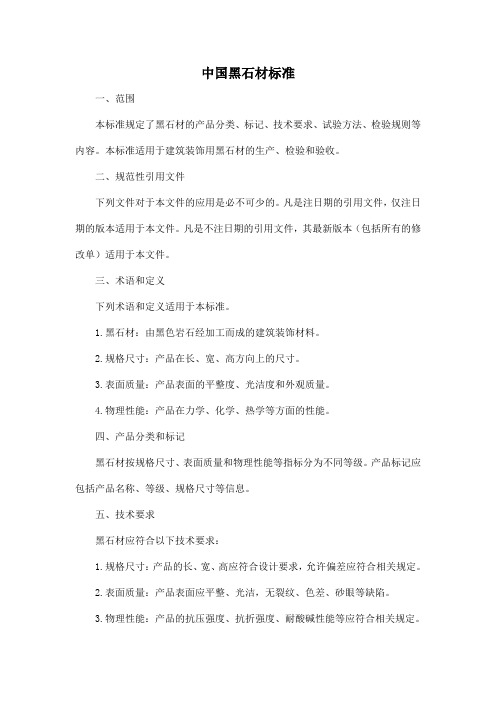 中国黑石材标准

一、范围

本标准规定了黑石材的产品分类、标记、技术要求、试验方法、检验规则等内容。本标准适用于建筑装饰用黑石材的生产、检验和验收。

二、规范性引用文件

下列文件对于本文件的应用是必不可少的。凡是注日期的引用文件，仅注日期的版本适用于本文件。凡是不注日期的引用文件，其最新版本（包括所有的修改单）适用于本文件。

三、术语和定义

下列术语和定义适用于本标准。

1. 黑石材：由黑色岩石经加工而成的建筑装饰材料。

2. 规格尺寸：产品在长、宽、高方向上的尺寸。

3. 表面质量：产品表面的平整度、光洁度和外观质量。

4. 物理性能：产品在力学、化学、热学等方面的性能。

四、产品分类和标记

黑石材按规格尺寸、表面质量和物理性能等指标分为不同等级。产品标记应包括产品名称、等级、规格尺寸等信息。

五、技术要求

黑石材应符合以下技术要求：

1. 规格尺寸：产品的长、宽、高应符合设计要求，允许偏差应符合相关规定。

2. 表面质量：产品表面应平整、光洁，无裂纹、色差、砂眼等缺陷。

3. 物理性能：产品的抗压强度、抗折强度、耐酸碱性能等应符合相关规定。